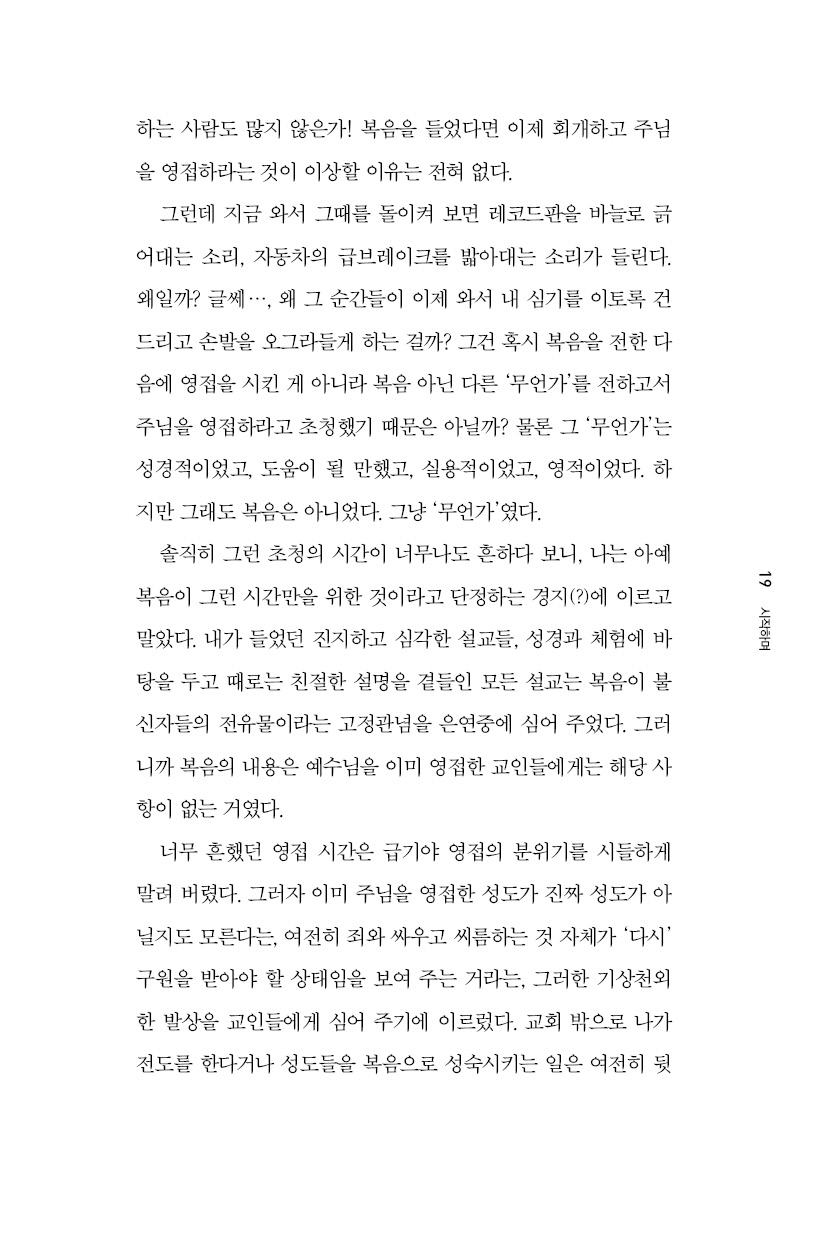 하는 사람도 많지 않은가! 복음을 들었다면 이제 회개하고 주님을 영접하라는 것이 이상할 이유는 전혀 없다.

그런데 지금 와서 그때를 돌이켜 보면 레코드판을 바늘로 긁어대는 소리, 자동차의 급브레이크를 밟아대는 소리가 들린다. 왜일까? 글쎄…, 왜 그 순간들이 이제 와서 내 심기를 이토록 건드리고 손발을 오그라들게 하는 걸까? 그건 혹시 복음을 전한 다음에 영접을 시킨 게 아니라 복음 아닌 다른 '무언가'를 전하고서 주님을 영접하라고 초청했기 때문은 아닐까? 물론 그 '무언가'는 성경적이었고, 도움이 될 만했고, 실용적이었고, 영적이었다. 하지만 그래도 복음은 아니었다. 그냥 '무언가'였다.

솔직히 그런 초청의 시간이 너무나도 흔하다 보니, 나는 아예 복음이 그런 시간만을 위한 것이라고 단정하는 경지(?)에 이르고 말았다. 내가 들었던 진지하고 심각한 설교들, 성경과 체험에 바탕을 두고 때로는 친절한 설명을 곁들인 모든 설교는 복음이 불신자들의 전유물이라는 고정관념을 은연중에 심어 주었다. 그러니까 복음의 내용은 예수님을 이미 영접한 교인들에게는 해당 사항이 없는 거였다.

너무 흔했던 영접 시간은 급기야 영접의 분위기를 시들하게 말려 버렸다. 그러자 이미 주님을 영접한 성도가 진짜 성도가 아닐지도 모른다는, 여전히 죄와 싸우고 씨름하는 것 자체가 '다시' 구원을 받아야 할 상태임을 보여 주는 거라는, 그러한 기상천외한 발상을 교인들에게 심어 주기에 이르렀다. 교회 밖으로 나가 전도를 한다거나 성도들을 복음으로 성숙시키는 일은 여전히 뒷

19 시작하며